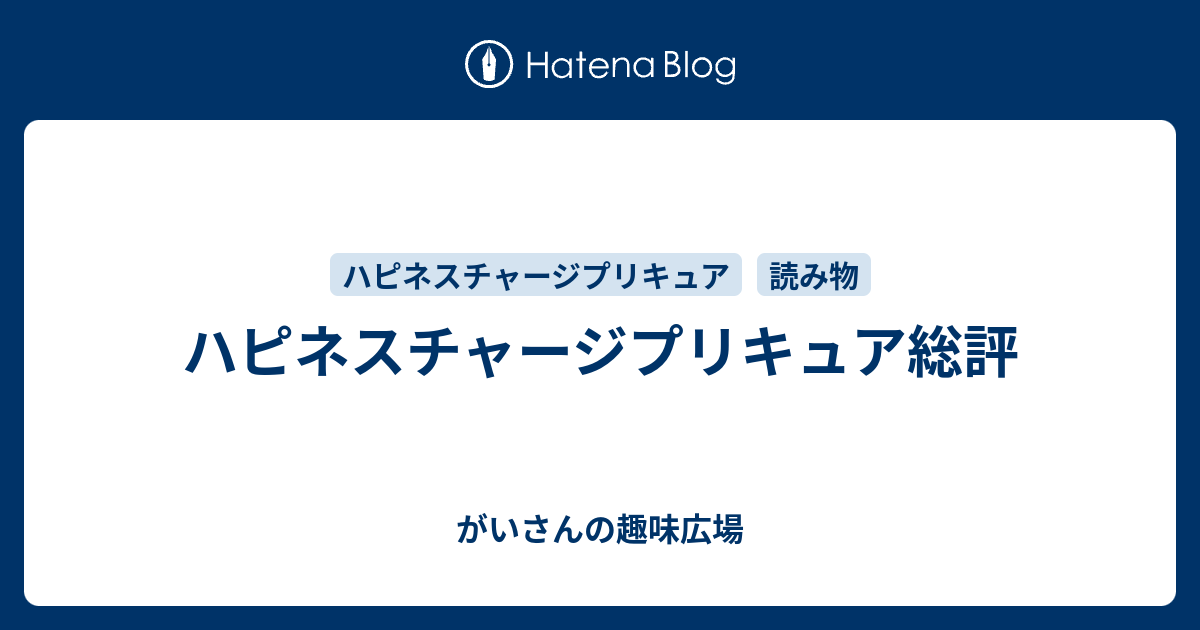 Hatena Blog

ハピネスチャージプリキュア

読み物

ハピネスチャージプリキュア総評

がいさんの趣味広場